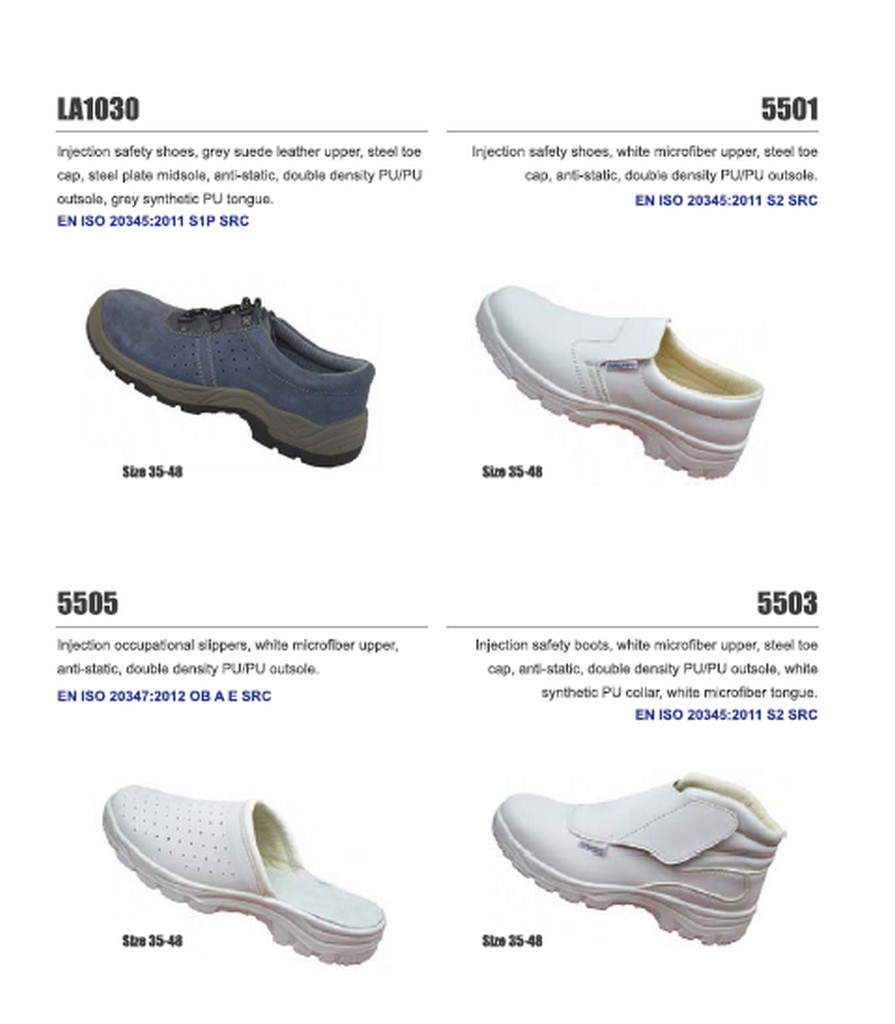 LA1030

Injection safety shoes, grey suede leather upper, steel toe cap, steel plate midsole, anti-static, double density PU/PU outsole, grey synthetic PU tongue.

EN ISO 20345:2011 S1P SRC

Size 35-48

5501

Injection safety shoes, white microfiber upper, steel toe cap, anti-static, double density PU/PU outsole.

EN ISO 20345:2011 S2 SRC

Size 35-48

5505

Injection occupational slippers, white microfiber upper, anti-static, double density PU/PU outsole.

EN ISO 20347:2012 OB A E SRC

Size 35-48

5503

Injection safety boots, white microfiber upper, steel toe cap, anti-static, double density PU/PU outsole, white synthetic PU collar, white microfiber tongue.

EN ISO 20345:2011 S2 SRC

Size 35-48